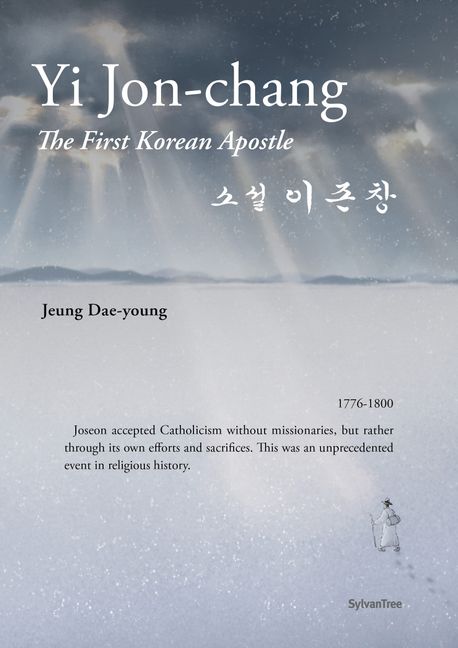 Yi Jon-chang

The First Korean Apostle

소설 이존창

Jeung Dae-young

1776-1800

Joseon accepted Catholicism without missionaries, but rather through its own efforts and sacrifices. This was an unprecedented event in religious history.

SylvanTree